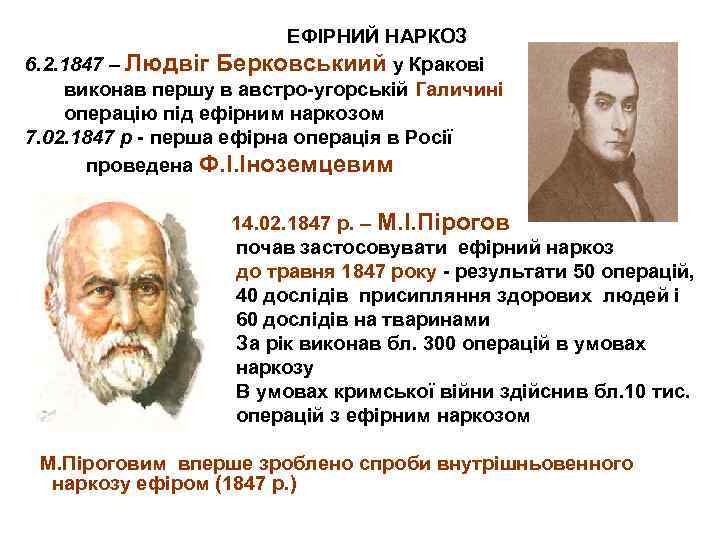 ЕФІРНИЙ НАРКОЗ

6.2.1847 – Людвіг Берковськиий у Кракові виконав першу в австро-угорській Галичині операцію під ефірним наркозом
7.02.1847 р - перша ефірна операція в Росії проведена Ф.І.Іноземцевим

14.02.1847 р. – М.І.Пірогов
почав застосовувати ефірний наркоз
до травня 1847 року - результати 50 операцій, 40 дослідів присипляння здорових людей і 60 дослідів на тваринами
За рік виконав бл. 300 операцій в умовах наркозу
В умовах кримської війни здійснив бл.10 тис. операцій з ефірним наркозом

М.Піроговим вперше зроблено спроби внутрішньовенного наркозу ефіром (1847 р.)